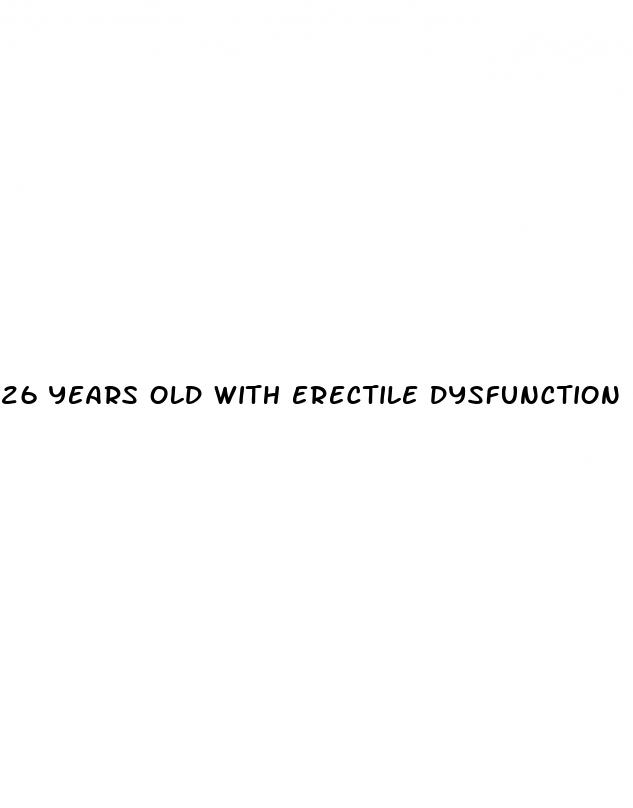 26 YEARS OLD WITH ERECTILE DYSFUNCTION